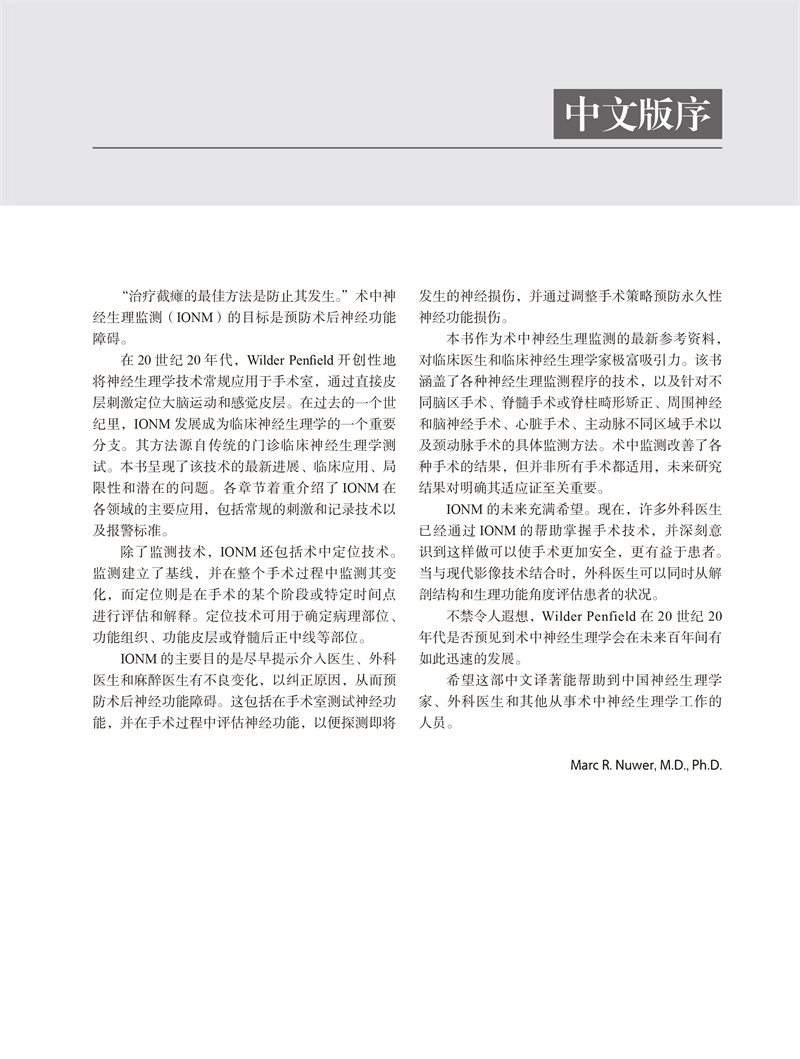 中文版序

“治疗截瘫的最佳方法是防止其发生。”术中神经生理监测（IONM）的目标是预防术后神经功能障碍。

在 20 世纪 20 年代，Wilder Penfield 开创性地将神经生理学技术常规应用于手术室，通过直接皮层刺激定位大脑运动和感觉皮层。在过去的一个世纪里，IONM 发展成为临床神经生理学的一个重要分支。其方法源自传统的门诊临床神经生理学测试。本书呈现了该技术的最新进展、临床应用、局限性和潜在的问题。各章节着重介绍了 IONM 在各领域的主要应用，包括常规的刺激和记录技术以及报警标准。

除了监测技术，IONM 还包括术中定位技术。监测建立了基线，并在整个手术过程中监测其变化，而定位则是在手术的某个阶段或特定时间点进行评估和解释。定位技术可用于确定病理部位、功能组织、功能皮层或脊髓后正中线等部位。

IONM 的主要目的是尽早提示介入医生、外科医生和麻醉医生有不良变化，以纠正原因，从而预防术后神经功能障碍。这包括在手术室测试神经功能，并在手术过程中评估神经功能，以便探测即将发生的神经损伤，并通过调整手术策略预防永久性神经功能损伤。

本书作为术中神经生理监测的最新参考资料，对临床医生和临床神经生理学家极富吸引力。该书涵盖了各种神经生理监测程序的技术，以及针对不同脑区手术、脊髓手术或脊柱畸形矫正、周围神经和脑神经手术、心脏手术、主动脉不同区域手术以及颈动脉手术的具体监测方法。术中监测改善了各种手术的结果，但并非所有手术都适用，未来研究结果对明确其适应证至关重要。

IONM 的未来充满希望。现在，许多外科医生已经通过 IONM 的帮助掌握手术技术，并深刻意识到这样做可以使手术更加安全，更有益于患者。当与现代影像技术结合时，外科医生可以同时从解剖结构和生理功能角度评估患者的状况。

不禁令人遐想，Wilder Penfield 在 20 世纪 20 年代是否预见到术中神经生理学会在未来百年间有如此迅速的发展。

希望这部中文译著能帮助到中国神经生理学家、外科医生和其他从事术中神经生理学工作的人员。

Marc R. Nuwer, M.D., Ph.D.